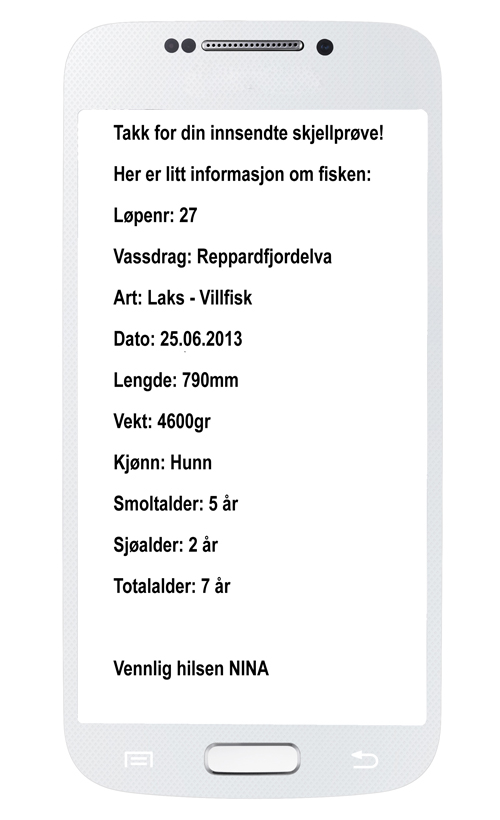 Takk for din innsendte skjellprøve!

Her er litt informasjon om fisken:

Løpenr: 27

Vassdrag: Reppardfjordelva

Art: Laks - Villfisk

Dato: 25.06.2013

Lengde: 790mm

Vekt: 4600gr

Kjønn: Hunn

Smoltalder: 5 år

Sjøalder: 2 år

Totalalder: 7 år

Vennlig hilsen NINA